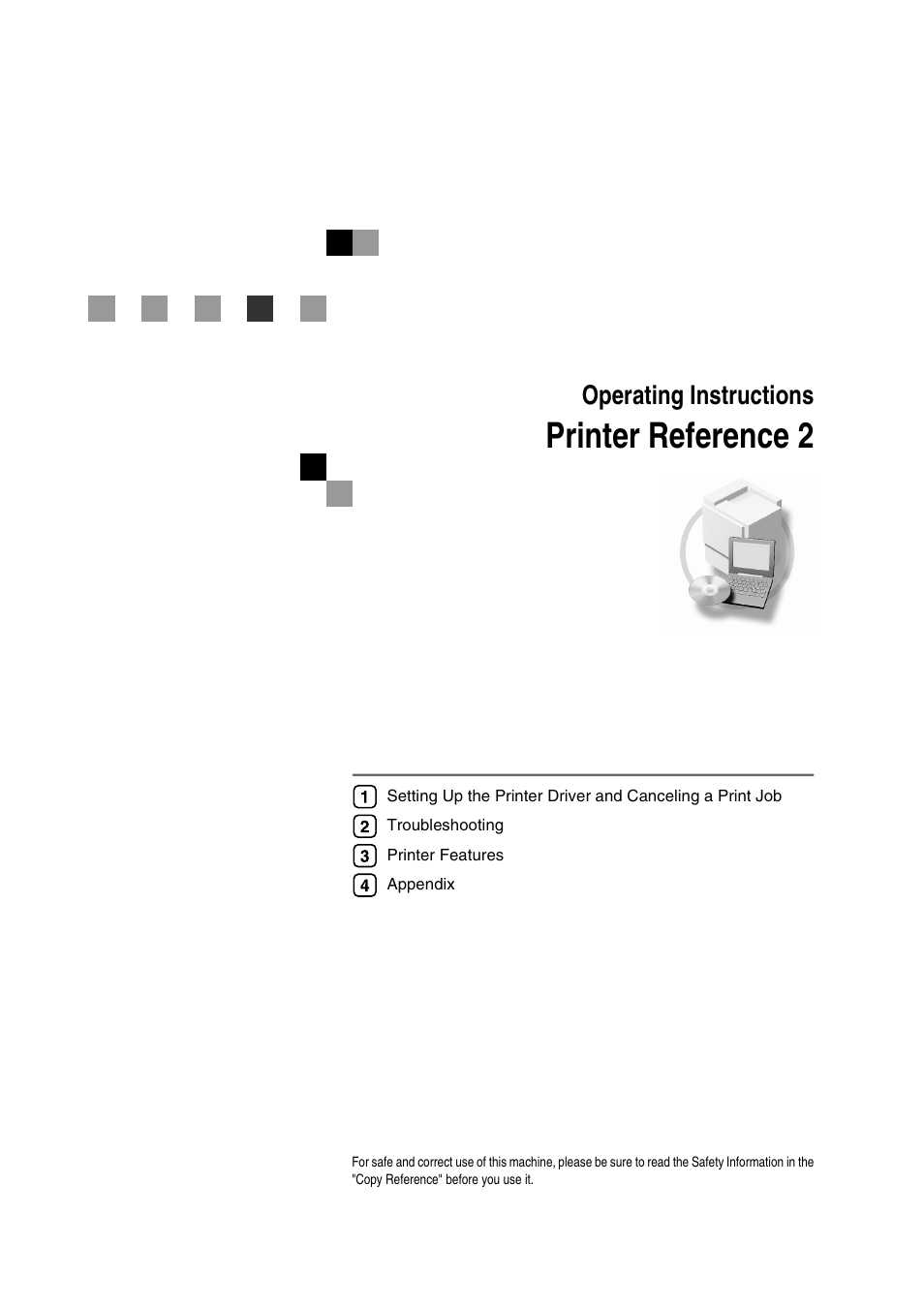 Operating Instructions
Printer Reference 2

1 Setting Up the Printer Driver and Canceling a Print Job
2 Troubleshooting
3 Printer Features
4 Appendix

For safe and correct use of this machine, please be sure to read the Safety Information in the "Copy Reference" before you use it.